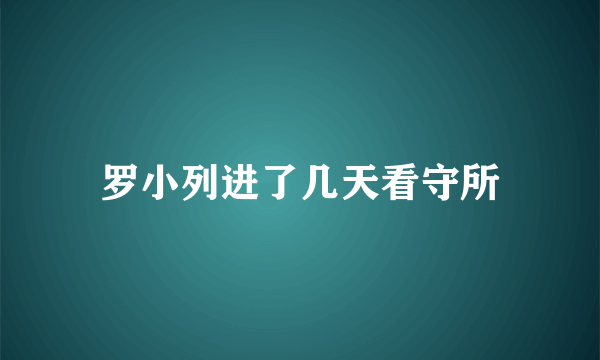 罗小列进了几天看守所